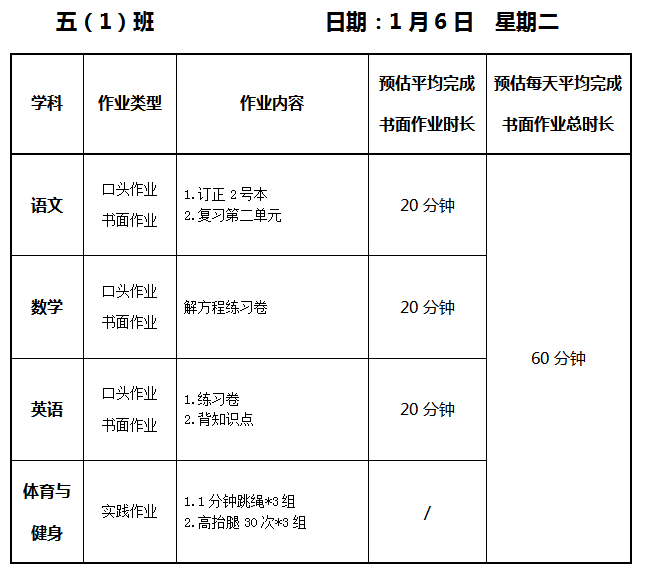 五（1）班 日期：1月6日 星期二

| 学科 | 作业类型 | 作业内容 | 预估平均完成书面作业时长 | 预估每天平均完成书面作业总时长 |
|---|---|---|---|---|
| 语文 | 口头作业 书面作业 | 1.订正2号本 2.复习第二单元 | 20分钟 | 60分钟 |
| 数学 | 口头作业 书面作业 | 解方程练习卷 | 20分钟 | |
| 英语 | 口头作业 书面作业 | 1.练习卷 2.背知识点 | 20分钟 | |
| 体育与健身 | 实践作业 | 1.1分钟跳绳*3组 2.高抬腿30次*3组 | / | |